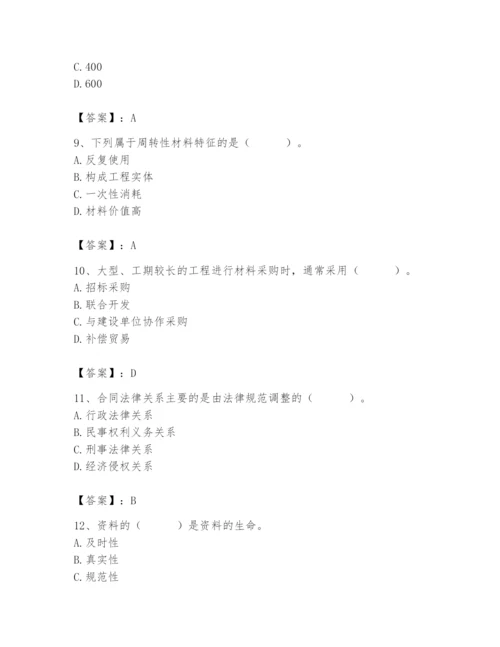 C. 400
D. 600

【答案】：A

9、下列属于周转性材料特征的是（　　）。
A. 反复使用
B. 构成工程实体
C. 一次性消耗
D. 材料价值高

【答案】：A

10、大型、工期较长的工程进行材料采购时，通常采用（　　）。
A. 招标采购
B. 联合开发
C. 与建设单位协作采购
D. 补偿贸易

【答案】：D

11、合同法律关系主要的是由法律规范调整的（　　）。
A. 行政法律关系
B. 民事权利义务关系
C. 刑事法律关系
D. 经济侵权关系

【答案】：B

12、资料的（　　）是资料的生命。
A. 及时性
B. 真实性
C. 规范性